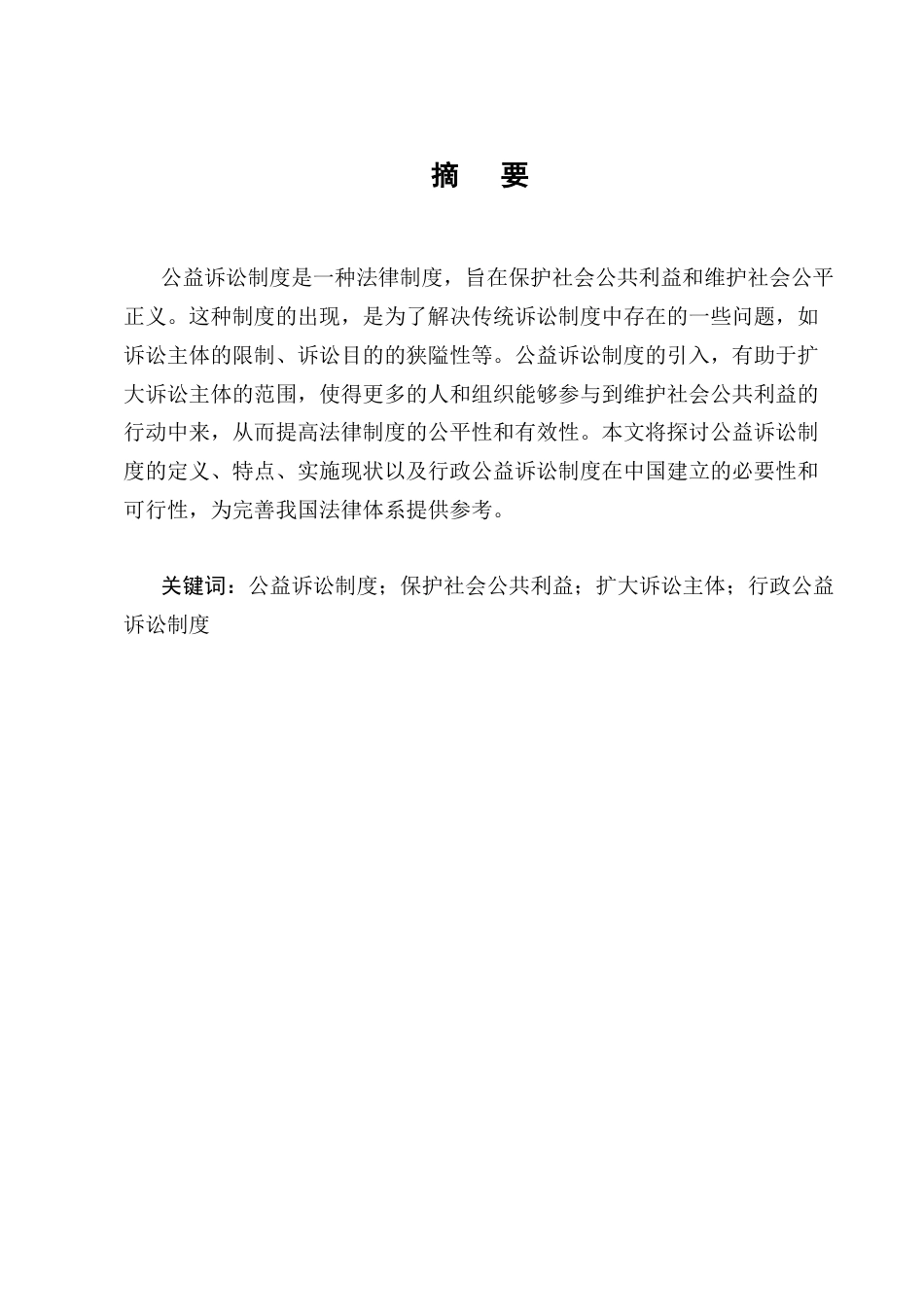 摘　要

公益诉讼制度是一种法律制度，旨在保护社会公共利益和维护社会公平正义。这种制度的出现，是为了解决传统诉讼制度中存在的一些问题，如诉讼主体的限制、诉讼目的的狭隘性等。公益诉讼制度的引入，有助于扩大诉讼主体的范围，使得更多的人和组织能够参与到维护社会公共利益的行动中来，从而提高法律制度的公平性和有效性。本文将探讨公益诉讼制度的定义、特点、实施现状以及行政公益诉讼制度在中国建立的必要性和可行性，为完善我国法律体系提供参考。

关键词：公益诉讼制度；保护社会公共利益；扩大诉讼主体；行政公益诉讼制度